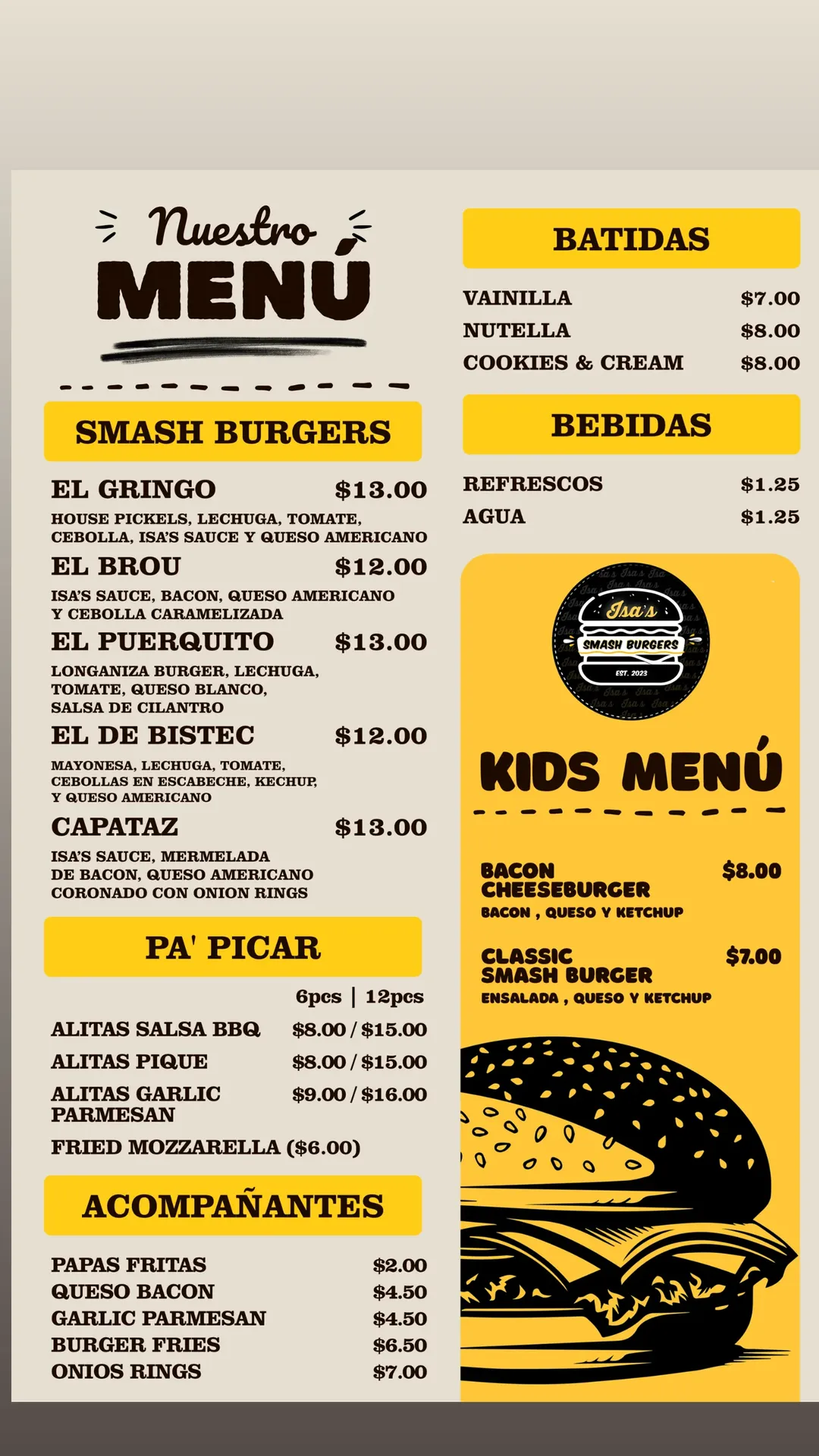 Nuestro
MENÚ

SMASH BURGERS

EL GRINGO $13.00
HOUSE PICKELS, LECHUGA, TOMATE, CEBOLLA, ISA'S SAUCE Y QUESO AMERICANO

EL BROU $12.00
ISA'S SAUCE, BACON, QUESO AMERICANO Y CEBOLLA CARAMELIZADA

EL PUERQUITO $13.00
LONGANIZA BURGER, LECHUGA, TOMATE, QUESO BLANCO, SALSA DE CILANTRO

EL DE BISTEC $12.00
MAYONESA, LECHUGA, TOMATE, CEBOLLAS EN ESCABECHE, KECHUP, Y QUESO AMERICANO

CAPATAZ $13.00
ISA'S SAUCE, MERMELADA DE BACON, QUESO AMERICANO CORONADO CON ONION RINGS

PA' PICAR

6pcs | 12pcs
ALITAS SALSA BBQ $8.00 / $15.00
ALITAS PIQUE $8.00 / $15.00
ALITAS GARLIC PARMESAN $9.00 / $16.00
FRIED MOZZARELLA ($6.00)

ACOMPAÑANTES

PAPAS FRITAS $2.00
QUESO BACON $4.50
GARLIC PARMESAN $4.50
BURGER FRIES $6.50
ONIOS RINGS $7.00

BATIDAS

VAINILLA $7.00
NUTELLA $8.00
COOKIES & CREAM $8.00

BEBIDAS

REFRESCOS $1.25
AGUA $1.25

Isa's
SMASH BURGERS
EST. 2023

KIDS MENÚ

BACON CHEESEBURGER $8.00
BACON , QUESO Y KETCHUP

CLASSIC SMASH BURGER $7.00
ENSALADA , QUESO Y KETCHUP